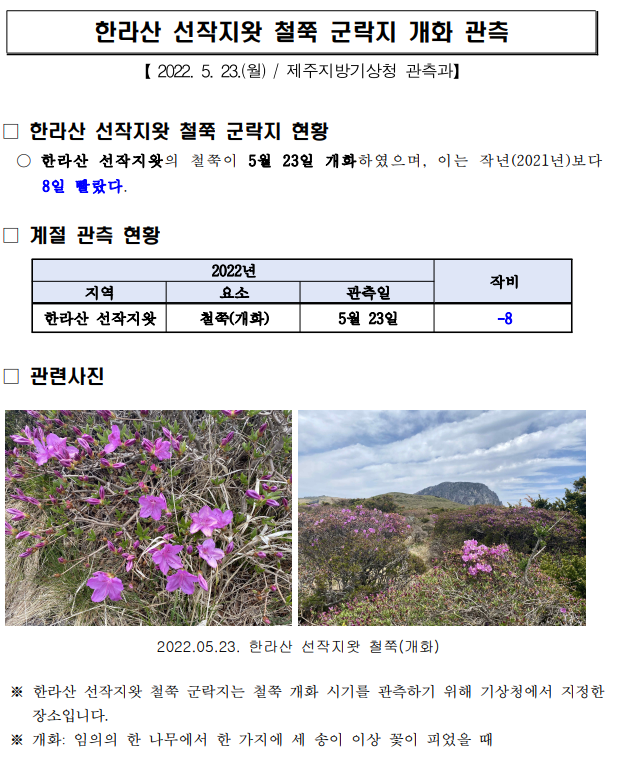 한라산 선작지왓 철쭉 군락지 개화 관측

【 2022. 5. 23.(월) / 제주지방기상청 관측과】

□ 한라산 선작지왓 철쭉 군락지 현황

○ 한라산 선작지왓의 철쭉이 5월 23일 개화하였으며, 이는 작년(2021년)보다 8일 빨랐다.

□ 계절 관측 현황

| 2022년 | | | 작비 |
|---|---|---|---|
| 지역 | 요소 | 관측일 | |
| 한라산 선작지왓 | 철쭉(개화) | 5월 23일 | -8 |

□ 관련사진

2022.05.23. 한라산 선작지왓 철쭉(개화)

※ 한라산 선작지왓 철쭉 군락지는 철쭉 개화 시기를 관측하기 위해 기상청에서 지정한 장소입니다.

※ 개화: 임의의 한 나무에서 한 가지에 세 송이 이상 꽃이 피었을 때